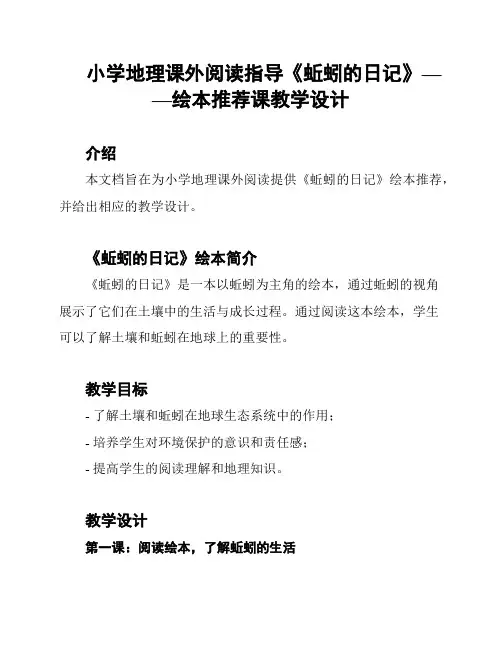 小学地理课外阅读指导《蚯蚓的日记》——绘本推荐课教学设计

介绍

本文档旨在为小学地理课外阅读提供《蚯蚓的日记》绘本推荐，并给出相应的教学设计。

《蚯蚓的日记》绘本简介

《蚯蚓的日记》是一本以蚯蚓为主角的绘本，通过蚯蚓的视角展示了它们在土壤中的生活与成长过程。通过阅读这本绘本，学生可以了解土壤和蚯蚓在地球上的重要性。

教学目标

- 了解土壤和蚯蚓在地球生态系统中的作用；

- 培养学生对环境保护的意识和责任感；

- 提高学生的阅读理解和地理知识。

教学设计

第一课：阅读绘本，了解蚯蚓的生活